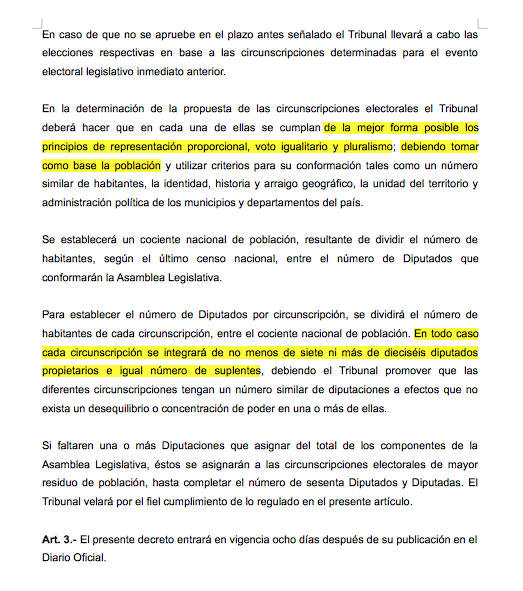 En caso de que no se apruebe en el plazo antes señalado el Tribunal llevará a cabo las elecciones respectivas en base a las circunscripciones determinadas para el evento electoral legislativo inmediato anterior.

En la determinación de la propuesta de las circunscripciones electorales el Tribunal deberá hacer que en cada una de ellas se cumplan de la mejor forma posible los principios de representación proporcional, voto igualitario y pluralismo; debiendo tomar como base la población y utilizar criterios para su conformación tales como un número similar de habitantes, la identidad, historia y arraigo geográfico, la unidad del territorio y administración política de los municipios y departamentos del país.

Se establecerá un cociente nacional de población, resultante de dividir el número de habitantes, según el último censo nacional, entre el número de Diputados que conformarán la Asamblea Legislativa.

Para establecer el número de Diputados por circunscripción, se dividirá el número de habitantes de cada circunscripción, entre el cociente nacional de población. En todo caso cada circunscripción se integrará de no menos de siete ni más de dieciséis diputados propietarios e igual número de suplentes, debiendo el Tribunal promover que las diferentes circunscripciones tengan un número similar de diputaciones a efectos que no exista un desequilibrio o concentración de poder en una o más de ellas.

Si faltaren una o más Diputaciones que asignar del total de los componentes de la Asamblea Legislativa, éstos se asignarán a las circunscripciones electorales de mayor residuo de población, hasta completar el número de sesenta Diputados y Diputadas. El Tribunal velará por el fiel cumplimiento de lo regulado en el presente artículo.

Art. 3.- El presente decreto entrará en vigencia ocho días después de su publicación en el Diario Oficial.